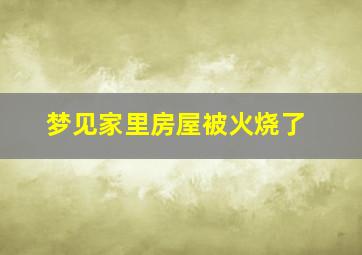 梦见家里房屋被火烧了